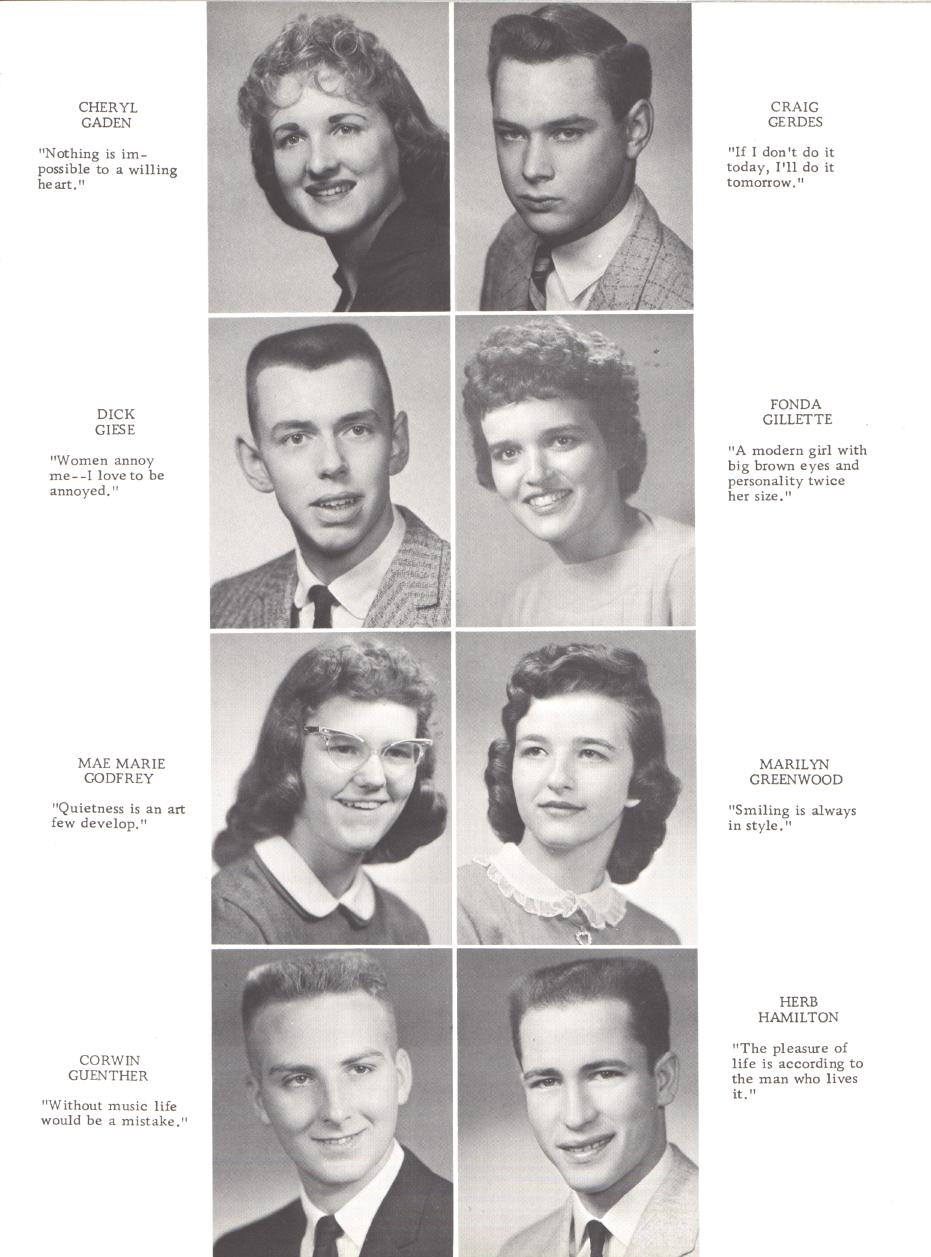 CHERYL
GADEN

"Nothing is impossible to a willing heart."

CRAIG
GERDES

"If I don't do it today, I'll do it tomorrow."

DICK
GIESE

"Women annoy me--I love to be annoyed."

FONDA
GILLETTE

"A modern girl with big brown eyes and personality twice her size."

MAE MARIE
GODFREY

"Quietness is an art few develop."

MARILYN
GREENWOOD

"Smiling is always in style."

CORWIN
GUENTHER

"Without music life would be a mistake."

HERB
HAMILTON

"The pleasure of life is according to the man who lives it."